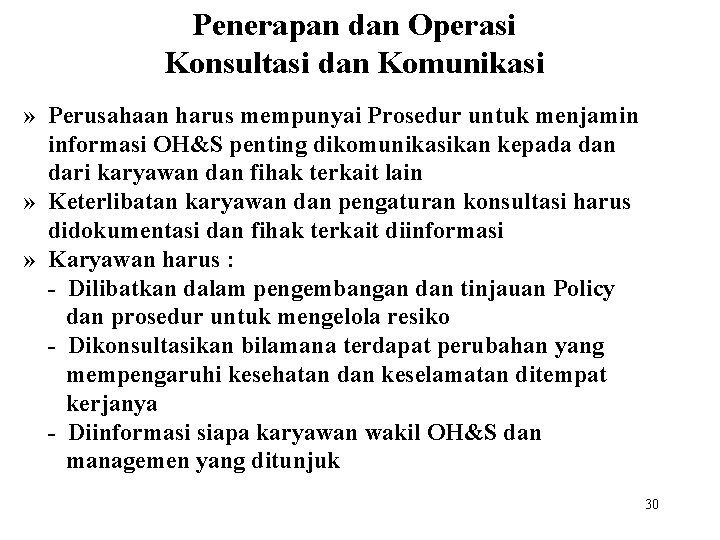 Penerapan dan Operasi
Konsultasi dan Komunikasi

» Perusahaan harus mempunyai Prosedur untuk menjamin informasi OH&S penting dikomunikasikan kepada dan dari karyawan dan fihak terkait lain
» Keterlibatan karyawan dan pengaturan konsultasi harus didokumentasi dan fihak terkait diinformasi
» Karyawan harus :
- Dilibatkan dalam pengembangan dan tinjauan Policy dan prosedur untuk mengelola resiko
- Dikonsultasikan bilamana terdapat perubahan yang mempengaruhi kesehatan dan keselamatan ditempat kerjanya
- Diinformasi siapa karyawan wakil OH&S dan managemen yang ditunjuk

30